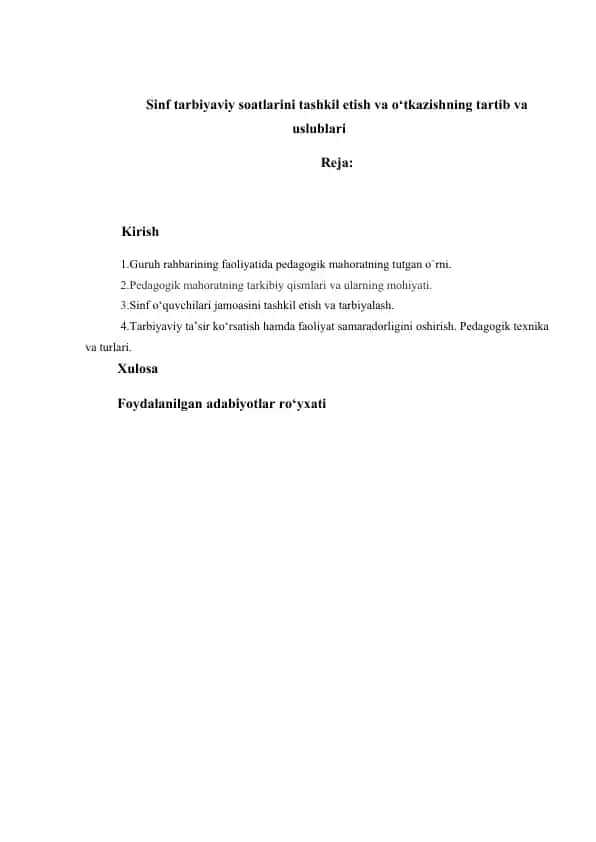 Sinf tarbiyaviy soatlarini tashkil etish va o‘tkazishning tartib va uslublari

Reja:

Kirish

1.Guruh rahbarining faoliyatida pedagogik mahoratning tutgan o`rni.
2.Pedagogik mahoratning tarkibiy qismlari va ularning mohiyati.
3.Sinf o‘quvchilari jamoasini tashkil etish va tarbiyalash.
4.Tarbiyaviy ta’sir ko‘rsatish hamda faoliyat samaradorligini oshirish. Pedagogik texnika va turlari.

Xulosa

Foydalanilgan adabiyotlar ro‘yxati